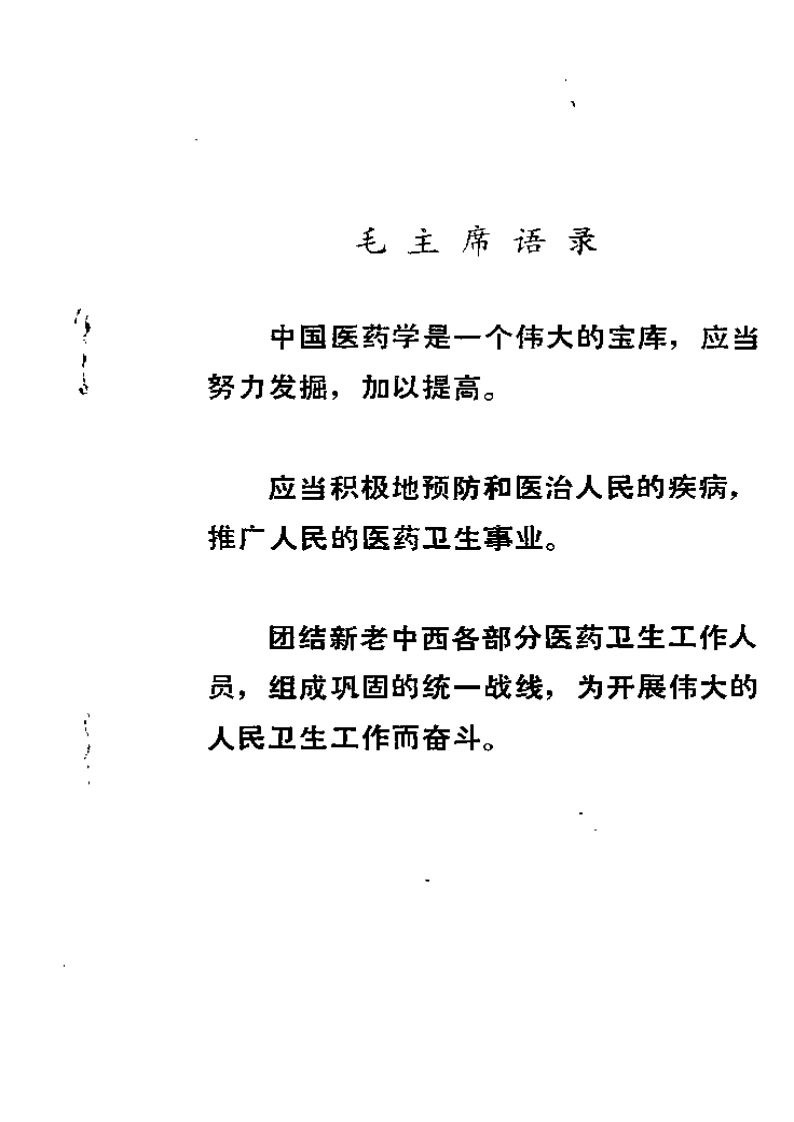 毛主席语录

中国医药学是一个伟大的宝库，应当努力发掘，加以提高。

应当积极地预防和医治人民的疾病，推广人民的医药卫生事业。

团结新老中西各部分医药卫生工作人员，组成巩固的统一战线，为开展伟大的人民卫生工作而奋斗。